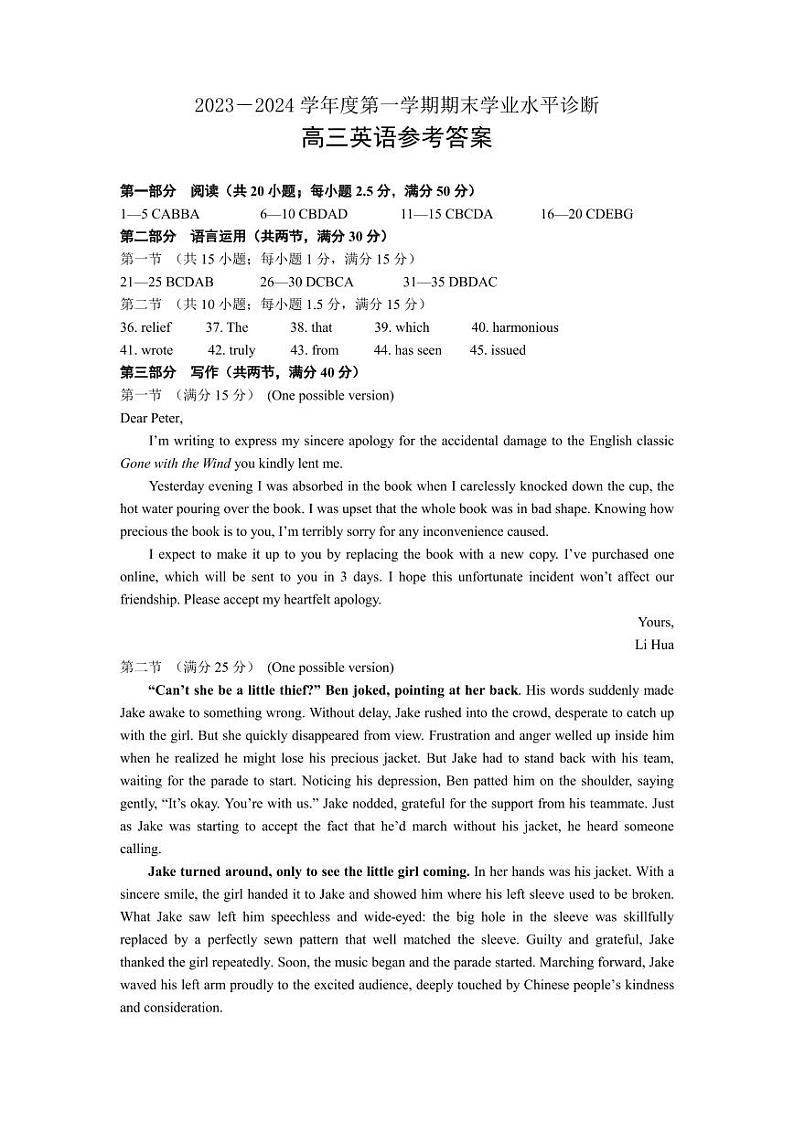 2023－2024 学年度第一学期期末学业水平诊断
高三英语参考答案

第一部分　阅读（共 20 小题；每小题 2.5 分，满分 50 分）
1—5 CABBA　　6—10 CBDAD　　11—15 CBCDA　　16—20 CDEBG
第二部分　语言运用（共两节，满分 30 分）
第一节 （共 15 小题；每小题 1 分，满分 15 分）
21—25 BCDAB　　26—30 DCBCA　　31—35 DBDAC
第二节 （共 10 小题；每小题 1.5 分，满分 15 分）
36. relief　37. The　38. that　39. which　40. harmonious
41. wrote　42. truly　43. from　44. has seen　45. issued
第三部分　写作（共两节，满分 40 分）
第一节 （满分 15 分） (One possible version)
Dear Peter,

I'm writing to express my sincere apology for the accidental damage to the English classic Gone with the Wind you kindly lent me.

Yesterday evening I was absorbed in the book when I carelessly knocked down the cup, the hot water pouring over the book. I was upset that the whole book was in bad shape. Knowing how precious the book is to you, I'm terribly sorry for any inconvenience caused.

I expect to make it up to you by replacing the book with a new copy. I've purchased one online, which will be sent to you in 3 days. I hope this unfortunate incident won't affect our friendship. Please accept my heartfelt apology.

Yours,
Li Hua

第二节 （满分 25 分） (One possible version)

"Can't she be a little thief?" Ben joked, pointing at her back. His words suddenly made Jake awake to something wrong. Without delay, Jake rushed into the crowd, desperate to catch up with the girl. But she quickly disappeared from view. Frustration and anger welled up inside him when he realized he might lose his precious jacket. But Jake had to stand back with his team, waiting for the parade to start. Noticing his depression, Ben patted him on the shoulder, saying gently, "It's okay. You're with us." Jake nodded, grateful for the support from his teammate. Just as Jake was starting to accept the fact that he'd march without his jacket, he heard someone calling.

Jake turned around, only to see the little girl coming. In her hands was his jacket. With a sincere smile, the girl handed it to Jake and showed him where his left sleeve used to be broken. What Jake saw left him speechless and wide-eyed: the big hole in the sleeve was skillfully replaced by a perfectly sewn pattern that well matched the sleeve. Guilty and grateful, Jake thanked the girl repeatedly. Soon, the music began and the parade started. Marching forward, Jake waved his left arm proudly to the excited audience, deeply touched by Chinese people's kindness and consideration.